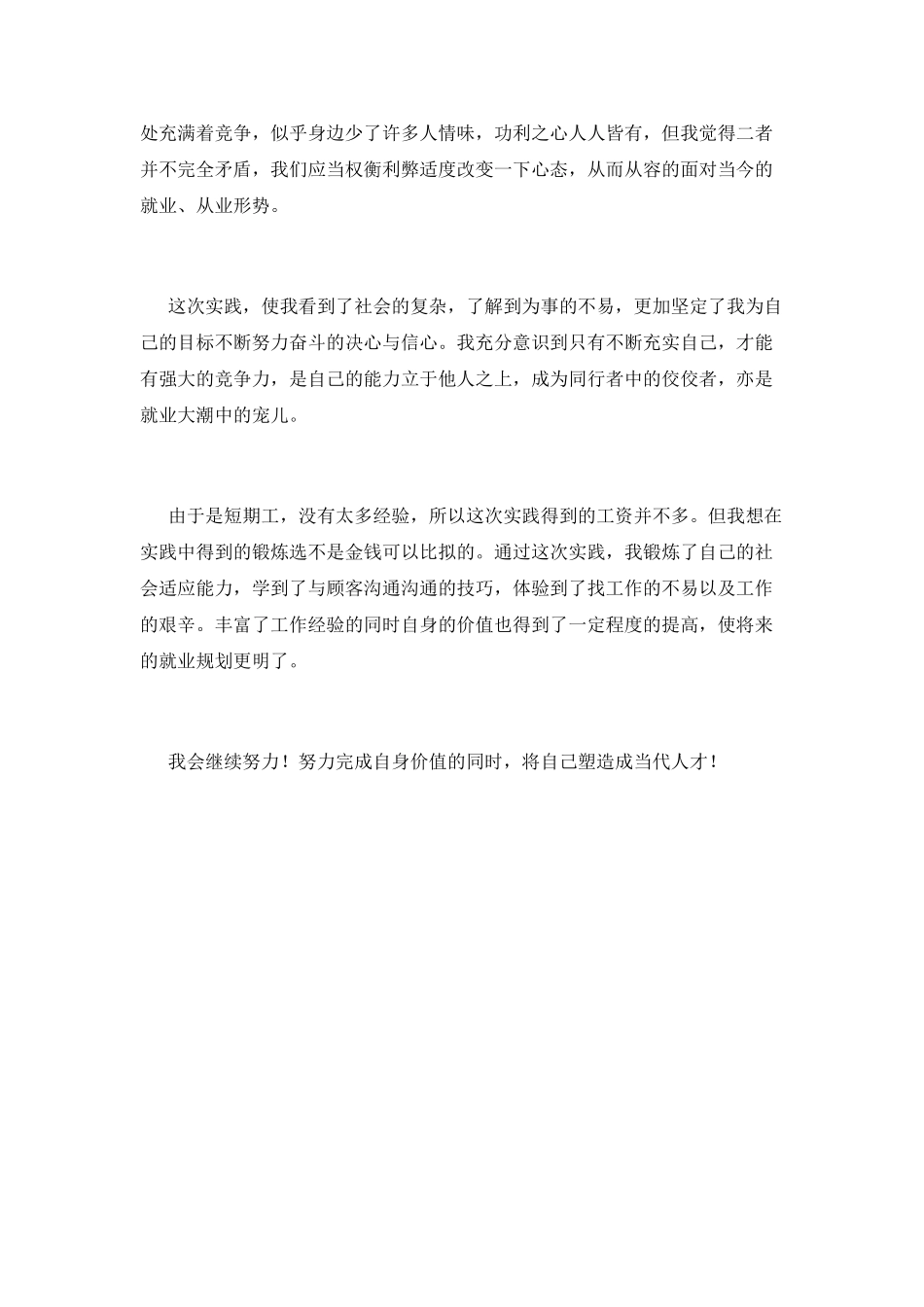 处充满着竞争，似乎身边少了许多人情味，功利之心人人皆有，但我觉得二者并不完全矛盾，我们应当权衡利弊适度改变一下心态，从而从容的面对当今的就业、从业形势。

这次实践，使我看到了社会的复杂，了解到为事的不易，更加坚定了我为自己的目标不断努力奋斗的决心与信心。我充分意识到只有不断充实自己，才能有强大的竞争力，是自己的能力立于他人之上，成为同行者中的佼佼者，亦是就业大潮中的宠儿。

由于是短期工，没有太多经验，所以这次实践得到的工资并不多。但我想在实践中得到的锻炼选不是金钱可以比拟的。通过这次实践，我锻炼了自己的社会适应能力，学到了与顾客沟通沟通的技巧，体验到了找工作的不易以及工作的艰辛。丰富了工作经验的同时自身的价值也得到了一定程度的提高，使将来的就业规划更明了。

我会继续努力！努力完成自身价值的同时，将自己塑造成当代人才！